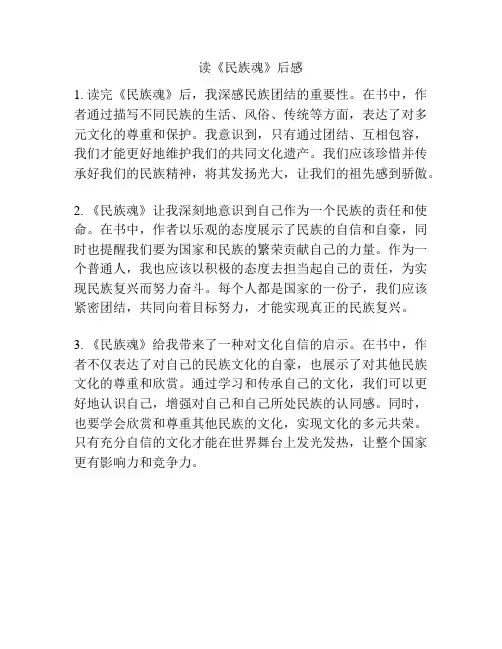 读《民族魂》后感

1. 读完《民族魂》后，我深感民族团结的重要性。在书中，作者通过描写不同民族的生活、风俗、传统等方面，表达了对多元文化的尊重和保护。我意识到，只有通过团结、互相包容，我们才能更好地维护我们的共同文化遗产。我们应该珍惜并传承好我们的民族精神，将其发扬光大，让我们的祖先感到骄傲。

2. 《民族魂》让我深刻地意识到自己作为一个民族的责任和使命。在书中，作者以乐观的态度展示了民族的自信和自豪，同时也提醒我们要为国家和民族的繁荣贡献自己的力量。作为一个普通人，我也应该以积极的态度去担当起自己的责任，为实现民族复兴而努力奋斗。每个人都是国家的一份子，我们应该紧密团结，共同向着目标努力，才能实现真正的民族复兴。

3. 《民族魂》给我带来了一种对文化自信的启示。在书中，作者不仅表达了对自己的民族文化的自豪，也展示了对其他民族文化的尊重和欣赏。通过学习和传承自己的文化，我们可以更好地认识自己，增强对自己和自己所处民族的认同感。同时，也要学会欣赏和尊重其他民族的文化，实现文化的多元共荣。只有充分自信的文化才能在世界舞台上发光发热，让整个国家更有影响力和竞争力。